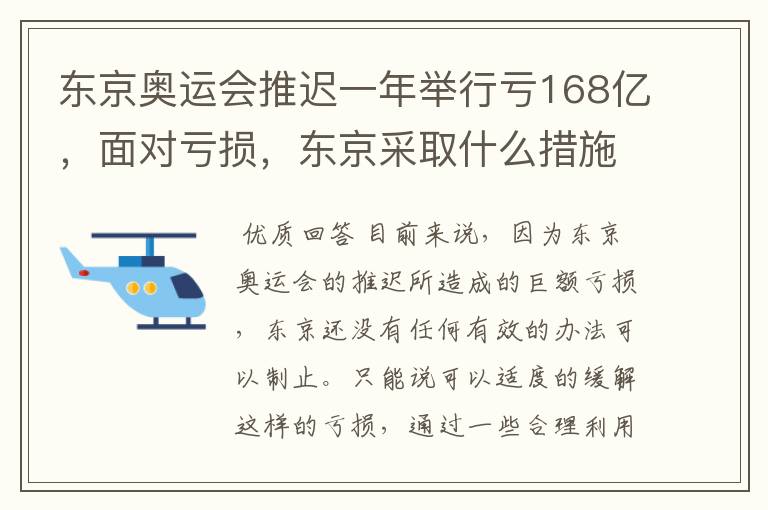 东京奥运会推迟一年举行亏168亿，面对亏损，东京采取什么措施

优质回答 目前来说，因为东京奥运会的推迟所造成的巨额亏损，东京还没有任何有效的办法可以制止。只能说可以适度的缓解这样的亏损，通过一些合理利用